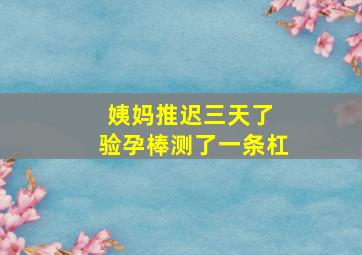 姨妈推迟三天了
验孕棒测了一条杠